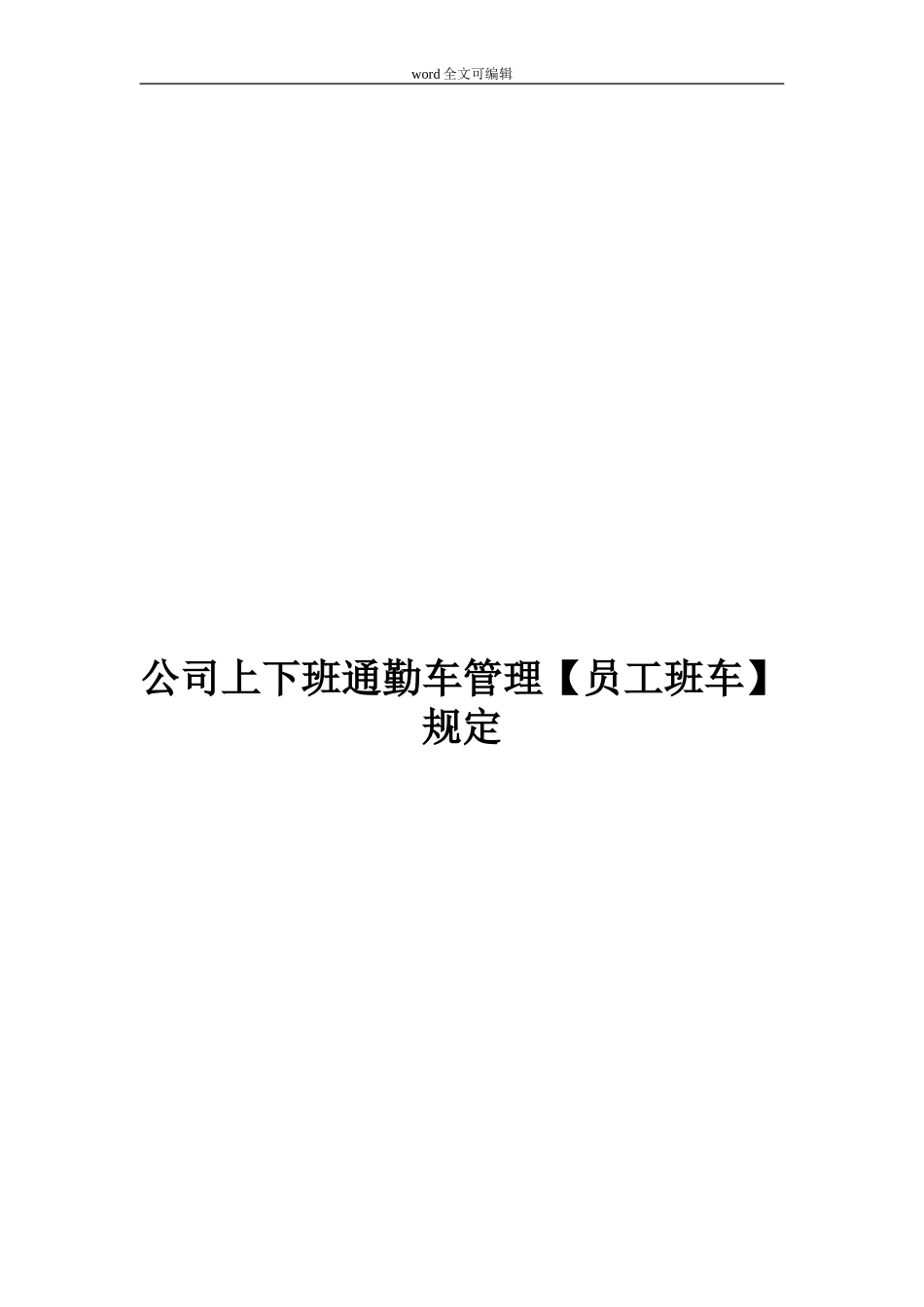 word 全文可编辑

公司上下班通勤车管理【员工班车】规定